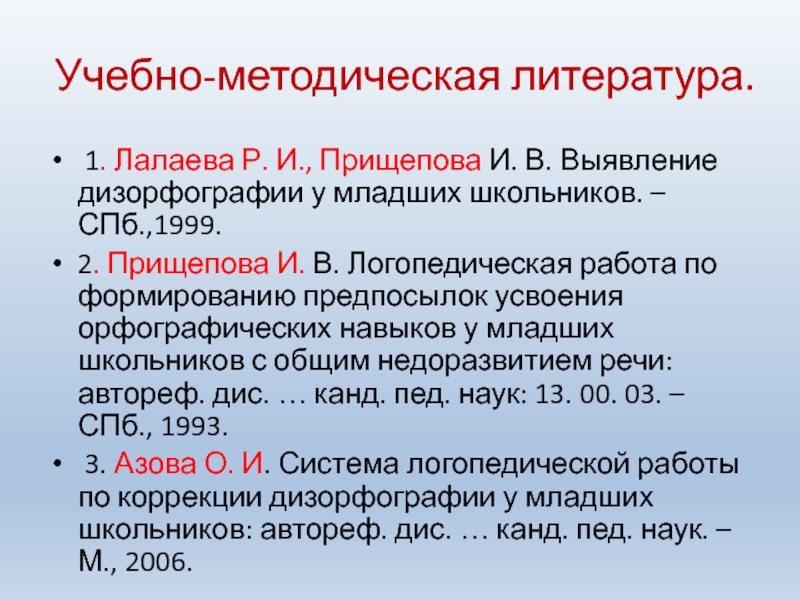 Учебно-методическая литература.

• 1. Лалаева Р. И., Прищепова И. В. Выявление дизорфографии у младших школьников. – СПб.,1999.

• 2. Прищепова И. В. Логопедическая работа по формированию предпосылок усвоения орфографических навыков у младших школьников с общим недоразвитием речи: автореф. дис. … канд. пед. наук: 13. 00. 03. – СПб., 1993.

• 3. Азова О. И. Система логопедической работы по коррекции дизорфографии у младших школьников: автореф. дис. … канд. пед. наук. – М., 2006.